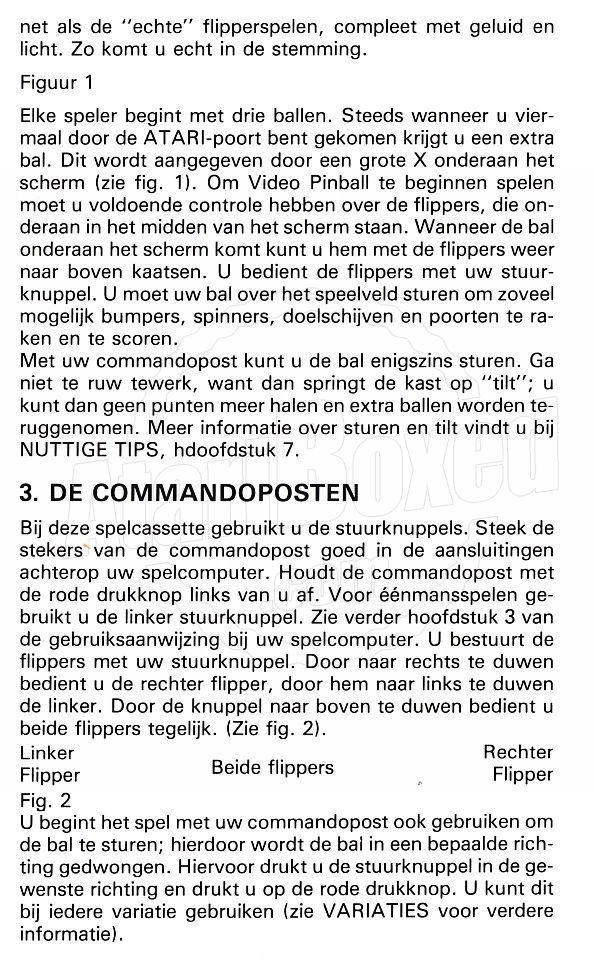 net als de "echte" flipperspelen, compleet met geluid en licht. Zo komt u echt in de stemming.

Figuur 1

Elke speler begint met drie ballen. Steeds wanneer u viermaal door de ATARI-poort bent gekomen krijgt u een extra bal. Dit wordt aangegeven door een grote X onderaan het scherm (zie fig. 1). Om Video Pinball te beginnen spelen moet u voldoende controle hebben over de flippers, die onderaan in het midden van het scherm staan. Wanneer de bal onderaan het scherm komt kunt u hem met de flippers weer naar boven kaatsen. U bedient de flippers met uw stuurknuppel. U moet uw bal over het speelveld sturen om zoveel mogelijk bumpers, spinners, doelschijven en poorten te raken en te scoren.
Met uw commandopost kunt u de bal enigszins sturen. Ga niet te ruw tewerk, want dan springt de kast op "tilt"; u kunt dan geen punten meer halen en extra ballen worden teruggenomen. Meer informatie over sturen en tilt vindt u bij NUTTIGE TIPS, hdoofdstuk 7.

3. DE COMMANDOPOSTEN

Bij deze spelcassette gebruikt u de stuurknuppels. Steek de stekers van de commandopost goed in de aansluitingen achterop uw spelcomputer. Houdt de commandopost met de rode drukknop links van u af. Voor éénmansspelen gebruikt u de linker stuurknuppel. Zie verder hoofdstuk 3 van de gebruiksaanwijzing bij uw spelcomputer. U bestuurt de flippers met uw stuurknuppel. Door naar rechts te duwen bedient u de rechter flipper, door hem naar links te duwen de linker. Door de knuppel naar boven te duwen bedient u beide flippers tegelijk. (Zie fig. 2).

Linker Flipper

Beide flippers

Rechter Flipper

Fig. 2
U begint het spel met uw commandopost ook gebruiken om de bal te sturen; hierdoor wordt de bal in een bepaalde richting gedwongen. Hiervoor drukt u de stuurknuppel in de gewenste richting en drukt u op de rode drukknop. U kunt dit bij iedere variatie gebruiken (zie VARIATIES voor verdere informatie).